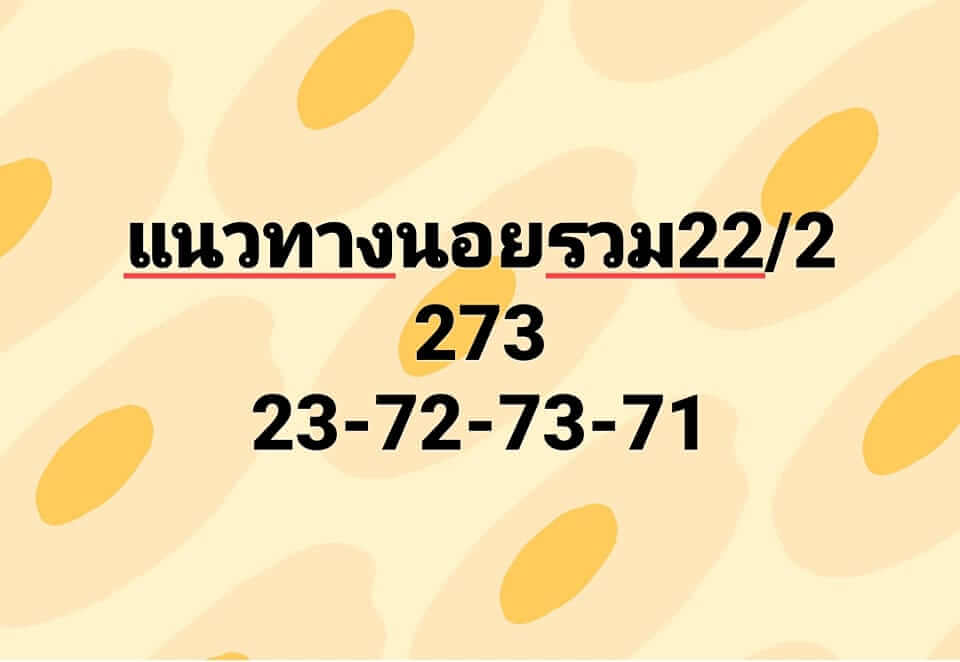 แนวทางนอยรวม22/2
273
23-72-73-71